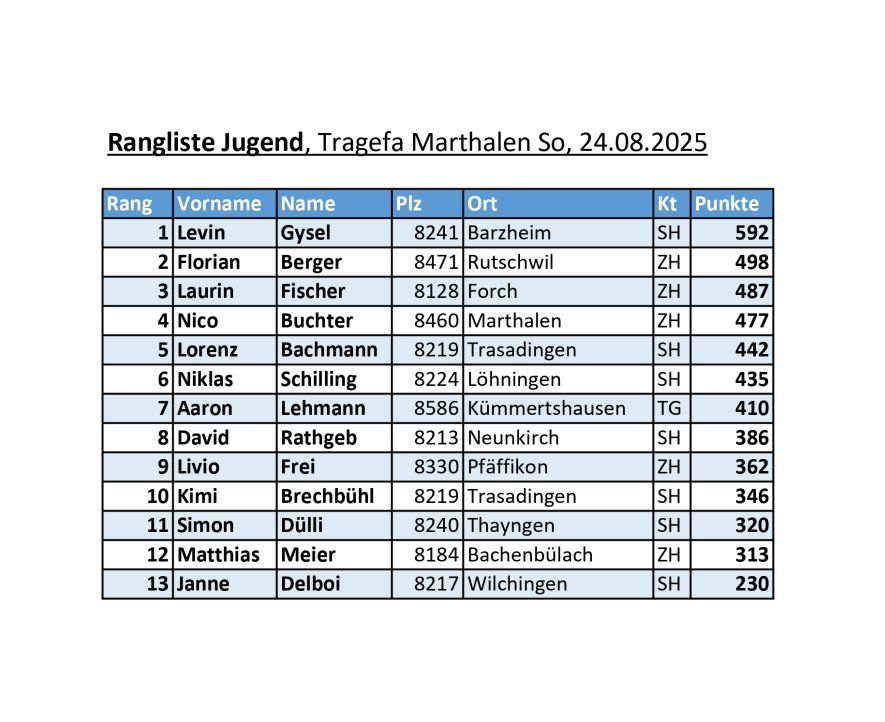 Rangliste Jugend, Tragefa Marthalen So, 24.08.2025

| Rang | Vorname | Name | Plz | Ort | Kt | Punkte |
|---|---|---|---|---|---|---|
| 1 | Levin | Gysel | 8241 | Barzheim | SH | 592 |
| 2 | Florian | Berger | 8471 | Rutschwil | ZH | 498 |
| 3 | Laurin | Fischer | 8128 | Forch | ZH | 487 |
| 4 | Nico | Buchter | 8460 | Marthalen | ZH | 477 |
| 5 | Lorenz | Bachmann | 8219 | Trasadingen | SH | 442 |
| 6 | Niklas | Schilling | 8224 | Löhningen | SH | 435 |
| 7 | Aaron | Lehmann | 8586 | Kümmertshausen | TG | 410 |
| 8 | David | Rathgeb | 8213 | Neunkirch | SH | 386 |
| 9 | Livio | Frei | 8330 | Pfäffikon | ZH | 362 |
| 10 | Kimi | Brechbühl | 8219 | Trasadingen | SH | 346 |
| 11 | Simon | Dülli | 8240 | Thayngen | SH | 320 |
| 12 | Matthias | Meier | 8184 | Bachenbülach | ZH | 313 |
| 13 | Janne | Delboi | 8217 | Wilchingen | SH | 230 |